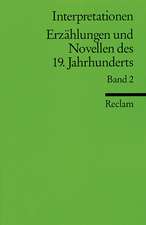 Interpretationen

Erzählungen und Novellen des 19. Jahrhunderts

Band 2

Reclam